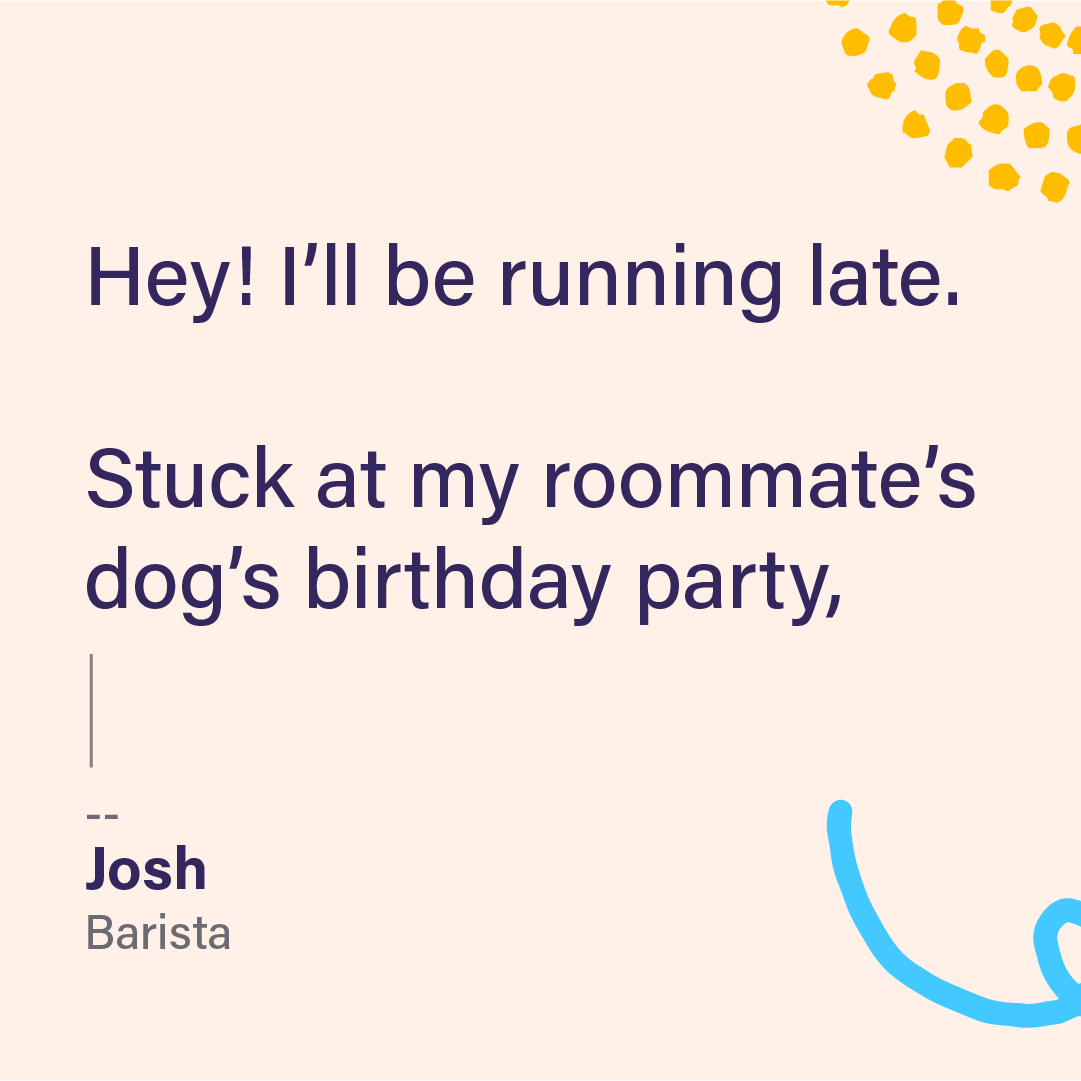 Hey! I’ll be running late.

Stuck at my roommate’s dog’s birthday party,

--
Josh
Barista